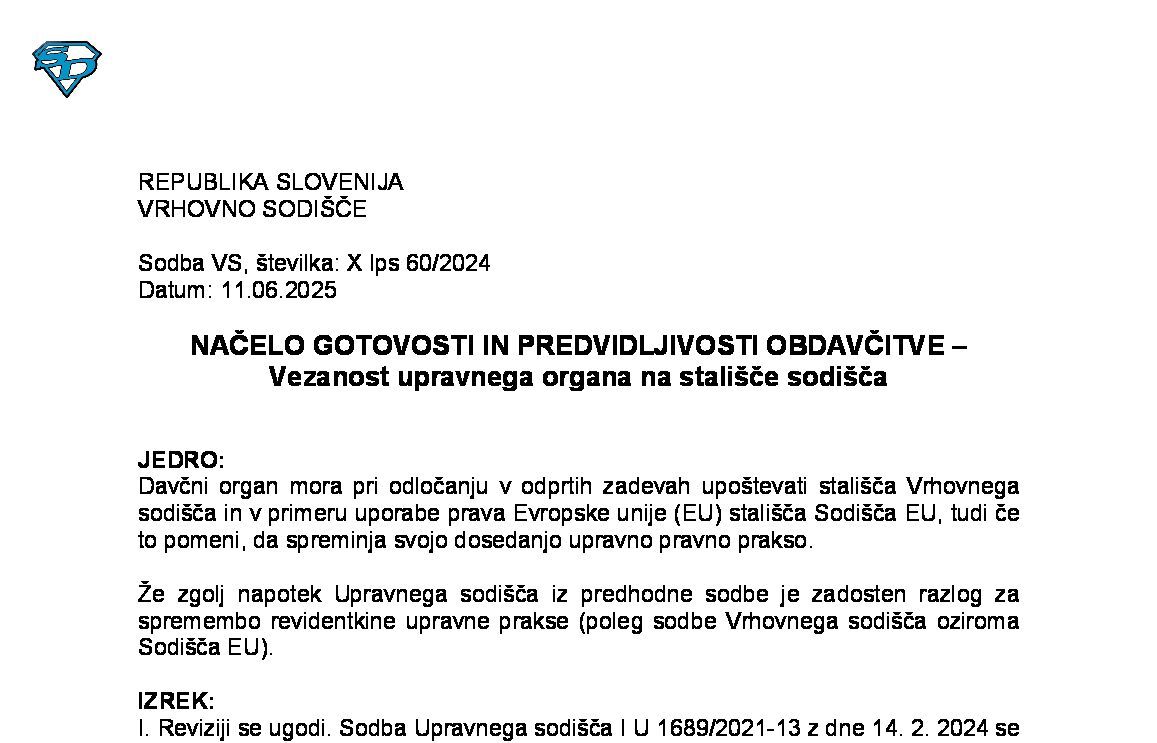 REPUBLIKA SLOVENIJA
VRHOVNO SODIŠČE

Sodba VS, številka: X Ips 60/2024
Datum: 11.06.2025

NAČELO GOTOVOSTI IN PREDVIDLJIVOSTI OBDAVČITVE – Vezanost upravnega organa na stališče sodišča

JEDRO:
Davčni organ mora pri odločanju v odprtih zadevah upoštevati stališča Vrhovnega sodišča in v primeru uporabe prava Evropske unije (EU) stališča Sodišča EU, tudi če to pomeni, da spreminja svojo dosedanjo upravno pravno prakso.

Že zgolj napotek Upravnega sodišča iz predhodne sodbe je zadosten razlog za spremembo revidentkine upravne prakse (poleg sodbe Vrhovnega sodišča oziroma Sodišča EU).

IZREK:
I. Reviziji se ugodi. Sodba Upravnega sodišča I U 1689/2021-13 z dne 14. 2. 2024 se